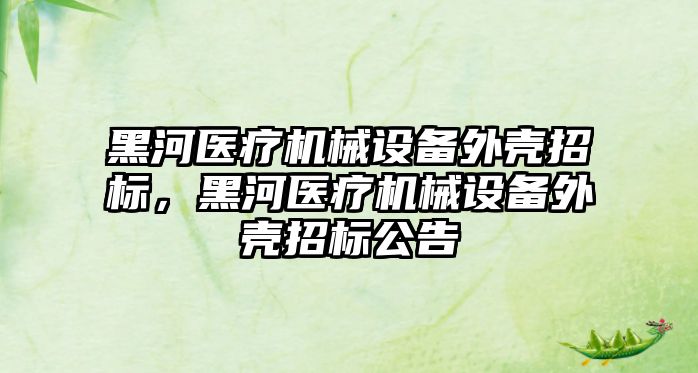 黑河医疗机械设备外壳招标，黑河医疗机械设备外壳招标公告